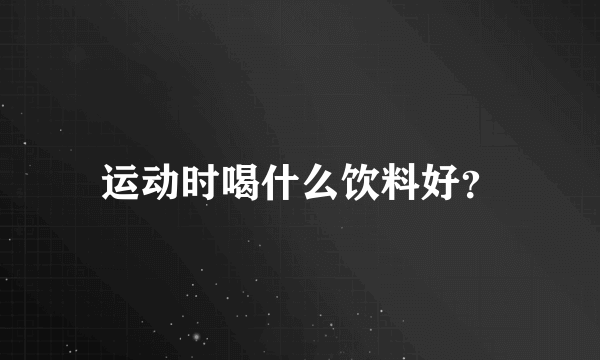 运动时喝什么饮料好?